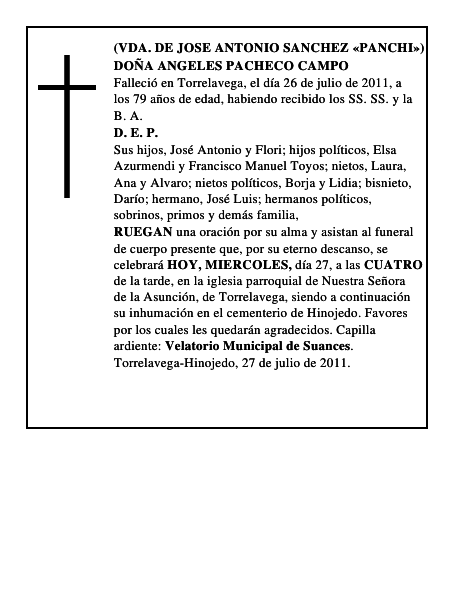 (VDA. DE JOSE ANTONIO SANCHEZ «PANCHI»)
DOÑA ANGELES PACHECO CAMPO
Falleció en Torrelavega, el día 26 de julio de 2011, a los 79 años de edad, habiendo recibido los SS. SS. y la B. A.
D. E. P.
Sus hijos, José Antonio y Flori; hijos políticos, Elsa Azurmendi y Francisco Manuel Toyos; nietos, Laura, Ana y Alvaro; nietos políticos, Borja y Lidia; bisnieto, Darío; hermano, José Luis; hermanos políticos, sobrinos, primos y demás familia,
RUEGAN una oración por su alma y asistan al funeral de cuerpo presente que, por su eterno descanso, se celebrará HOY, MIERCOLES, día 27, a las CUATRO de la tarde, en la iglesia parroquial de Nuestra Señora de la Asunción, de Torrelavega, siendo a continuación su inhumación en el cementerio de Hinojedo. Favores por los cuales les quedarán agradecidos. Capilla ardiente: Velatorio Municipal de Suances.
Torrelavega-Hinojedo, 27 de julio de 2011.